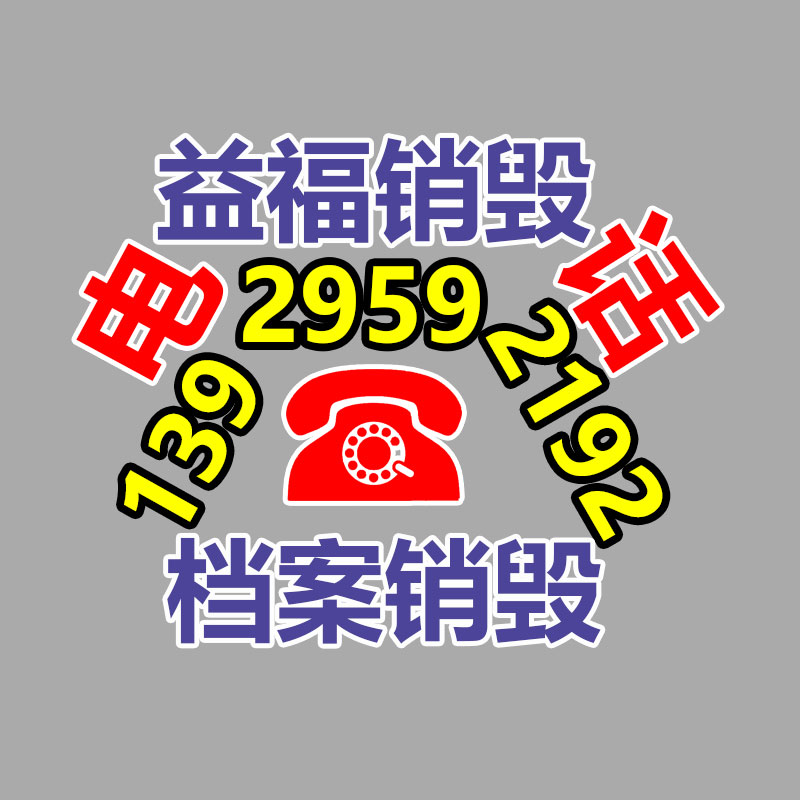 益福销毁

电 话

139 2959 2192

档案销毁